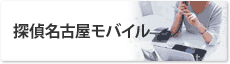 探偵名古屋モバイル